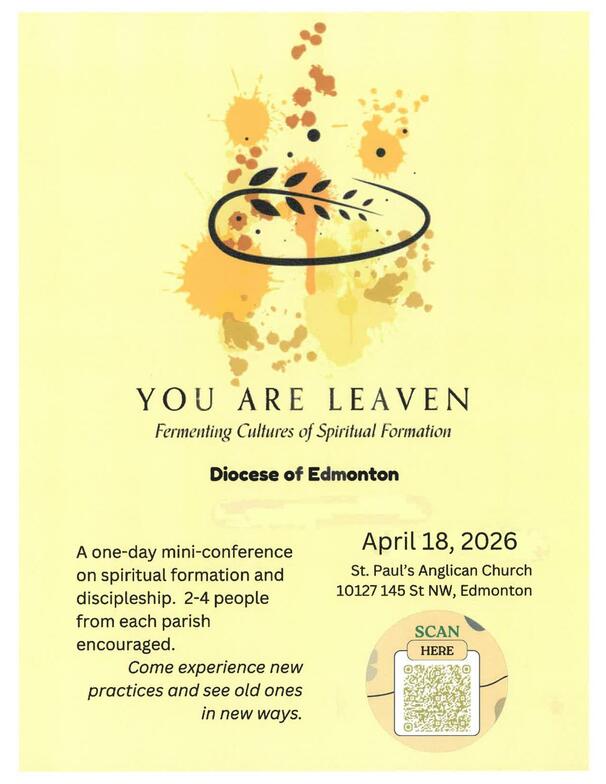 YOU ARE LEAVEN

Fermenting Cultures of Spiritual Formation

Diocese of Edmonton

A one-day mini-conference on spiritual formation and discipleship. 2-4 people from each parish encouraged.

Come experience new practices and see old ones in new ways.

April 18, 2026

St. Paul's Anglican Church
10127 145 St NW, Edmonton

SCAN
HERE